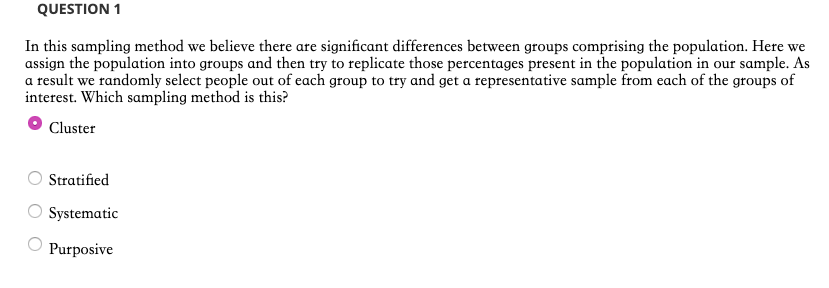 QUESTION 1

In this sampling method we believe there are significant differences between groups comprising the population. Here we assign the population into groups and then try to replicate those percentages present in the population in our sample. As a result we randomly select people out of each group to try and get a representative sample from each of the groups of interest. Which sampling method is this?

Cluster

Stratified

Systematic

Purposive